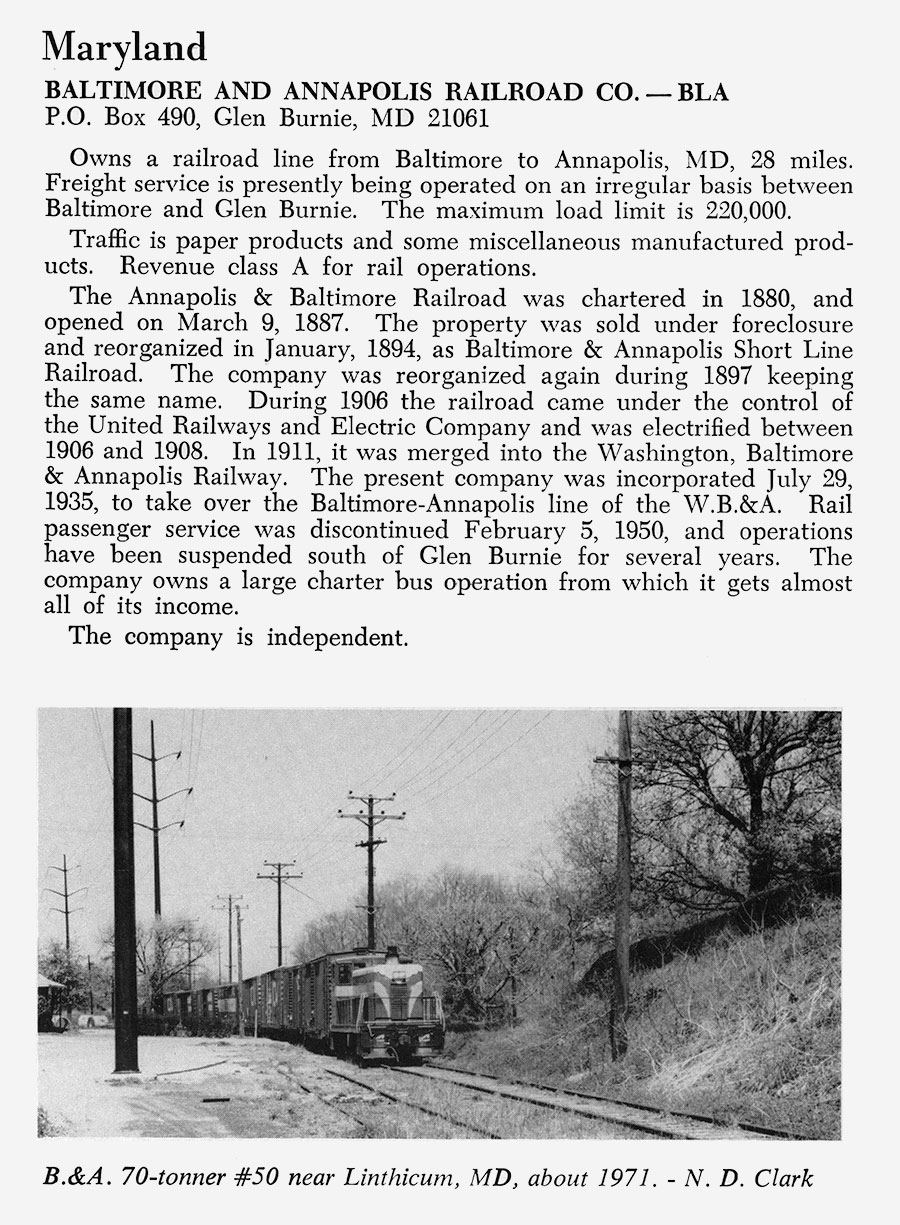 Maryland

BALTIMORE AND ANNAPOLIS RAILROAD CO. — BLA
P.O. Box 490, Glen Burnie, MD 21061

Owns a railroad line from Baltimore to Annapolis, MD, 28 miles. Freight service is presently being operated on an irregular basis between Baltimore and Glen Burnie. The maximum load limit is 220,000.

Traffic is paper products and some miscellaneous manufactured products. Revenue class A for rail operations.

The Annapolis & Baltimore Railroad was chartered in 1880, and opened on March 9, 1887. The property was sold under foreclosure and reorganized in January, 1894, as Baltimore & Annapolis Short Line Railroad. The company was reorganized again during 1897 keeping the same name. During 1906 the railroad came under the control of the United Railways and Electric Company and was electrified between 1906 and 1908. In 1911, it was merged into the Washington, Baltimore & Annapolis Railway. The present company was incorporated July 29, 1935, to take over the Baltimore-Annapolis line of the W.B.&A. Rail passenger service was discontinued February 5, 1950, and operations have been suspended south of Glen Burnie for several years. The company owns a large charter bus operation from which it gets almost all of its income.

The company is independent.

B.&A. 70-tonner #50 near Linthicum, MD, about 1971. - N. D. Clark